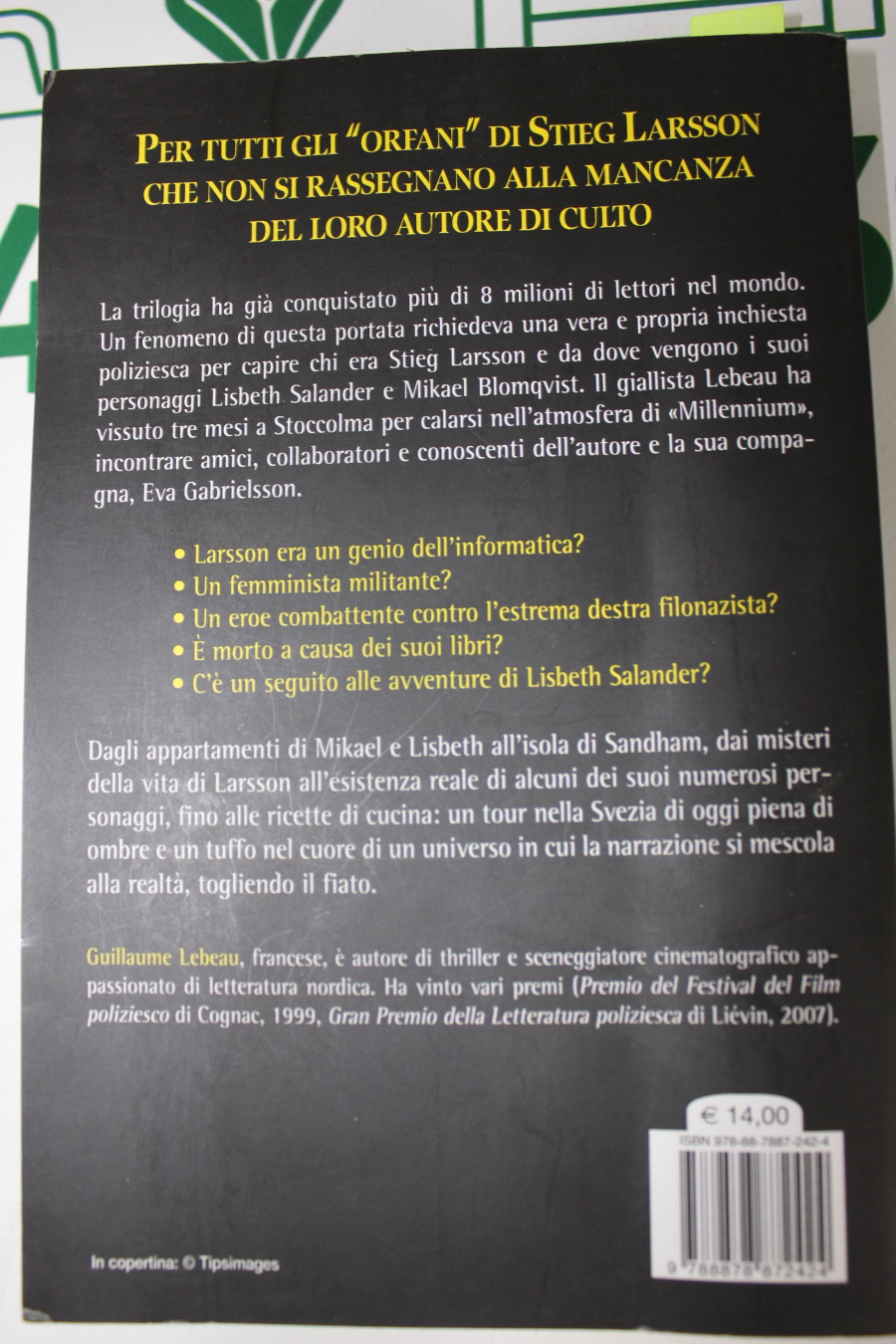 PER TUTTI GLI "ORFANI" DI STIEG LARSSON CHE NON SI RASSEGNANO ALLA MANCANZA DEL LORO AUTORE DI CULTO

La trilogia ha già conquistato più di 8 milioni di lettori nel mondo. Un fenomeno di questa portata richiedeva una vera e propria inchiesta poliziesca per capire chi era Stieg Larsson e da dove vengono i suoi personaggi Lisbeth Salander e Mikael Blomqvist. Il giallista Lebeau ha vissuto tre mesi a Stoccolma per calarsi nell'atmosfera di «Millennium», incontrare amici, collaboratori e conoscenti dell'autore e la sua compagna, Eva Gabrielsson.

• Larsson era un genio dell'informatica?
• Un femminista militante?
• Un eroe combattente contro l'estrema destra filonazista?
• È morto a causa dei suoi libri?
• C'è un seguito alle avventure di Lisbeth Salander?

Dagli appartamenti di Mikael e Lisbeth all'isola di Sandham, dai misteri della vita di Larsson all'esistenza reale di alcuni dei suoi numerosi personaggi, fino alle ricette di cucina: un tour nella Svezia di oggi piena di ombre e un tuffo nel cuore di un universo in cui la narrazione si mescola alla realtà, togliendo il fiato.

Guillaume Lebeau, francese, è autore di thriller e sceneggiatore cinematografico appassionato di letteratura nordica. Ha vinto vari premi (Premio del Festival del Film poliziesco di Cognac, 1999, Gran Premio della Letteratura poliziesca di Liévin, 2007).

€ 14,00

ISBN 978-88-7887-242-4

9 788878 872424

In copertina: © Tipsimages